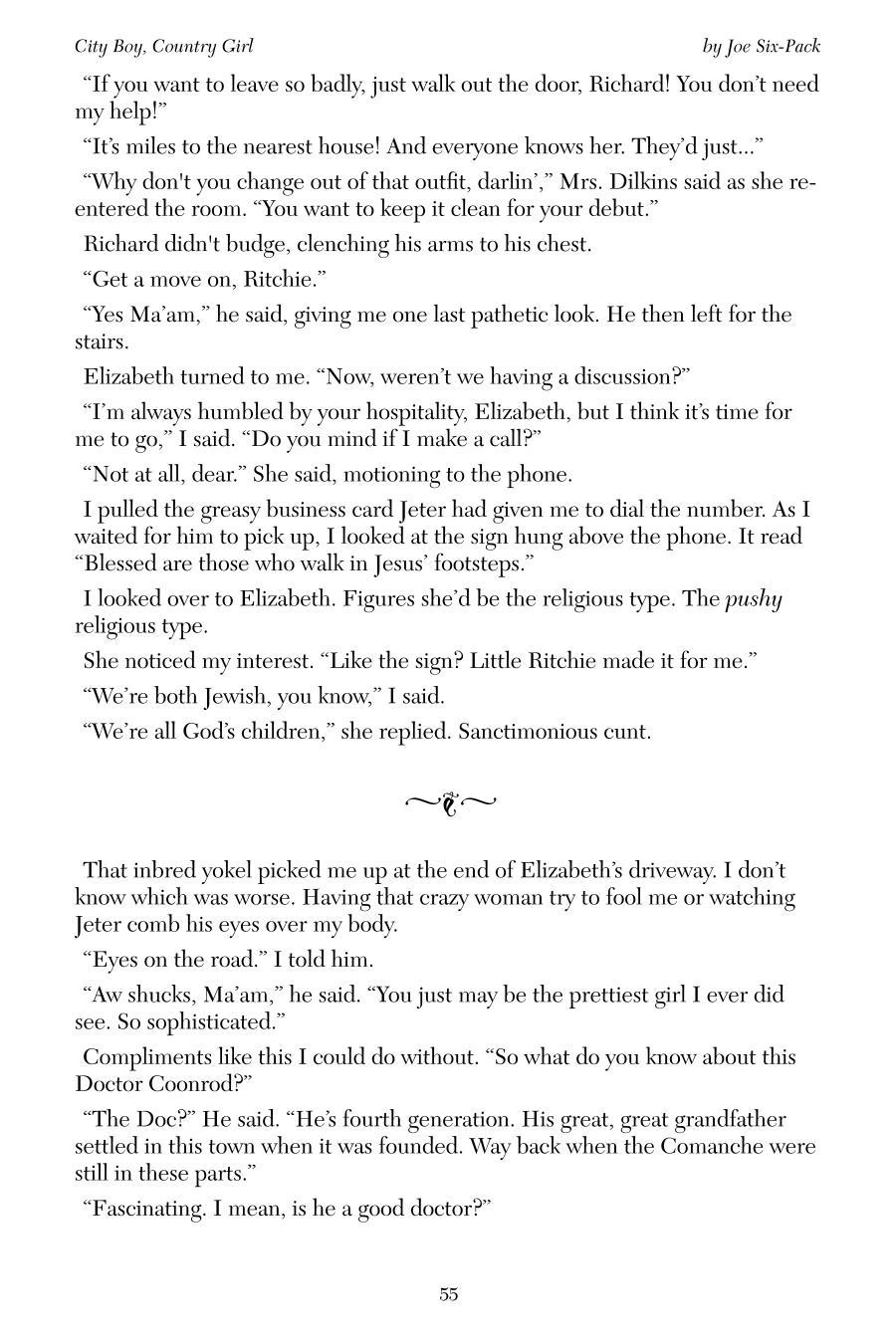 City Boy, Country Girl

by Joe Six-Pack

“If you want to leave so badly, just walk out the door, Richard! You don’t need my help!”

“It’s miles to the nearest house! And everyone knows her. They’d just...”

“Why don't you change out of that outfit, darlin’,” Mrs. Dilkins said as she re-entered the room. “You want to keep it clean for your debut.”

Richard didn't budge, clenching his arms to his chest.

“Get a move on, Ritchie.”

“Yes Ma’am,” he said, giving me one last pathetic look. He then left for the stairs.

Elizabeth turned to me. “Now, weren’t we having a discussion?”

“I’m always humbled by your hospitality, Elizabeth, but I think it’s time for me to go,” I said. “Do you mind if I make a call?”

“Not at all, dear.” She said, motioning to the phone.

I pulled the greasy business card Jeter had given me to dial the number. As I waited for him to pick up, I looked at the sign hung above the phone. It read “Blessed are those who walk in Jesus’ footsteps.”

I looked over to Elizabeth. Figures she’d be the religious type. The pushy religious type.

She noticed my interest. “Like the sign? Little Ritchie made it for me.”

“We’re both Jewish, you know,” I said.

“We’re all God’s children,” she replied. Sanctimonious cunt.

That inbred yokel picked me up at the end of Elizabeth’s driveway. I don’t know which was worse. Having that crazy woman try to fool me or watching Jeter comb his eyes over my body.

“Eyes on the road.” I told him.

“Aw shucks, Ma’am,” he said. “You just may be the prettiest girl I ever did see. So sophisticated.”

Compliments like this I could do without. “So what do you know about this Doctor Coonrod?”

“The Doc?” He said. “He’s fourth generation. His great, great grandfather settled in this town when it was founded. Way back when the Comanche were still in these parts.”

“Fascinating. I mean, is he a good doctor?”

55